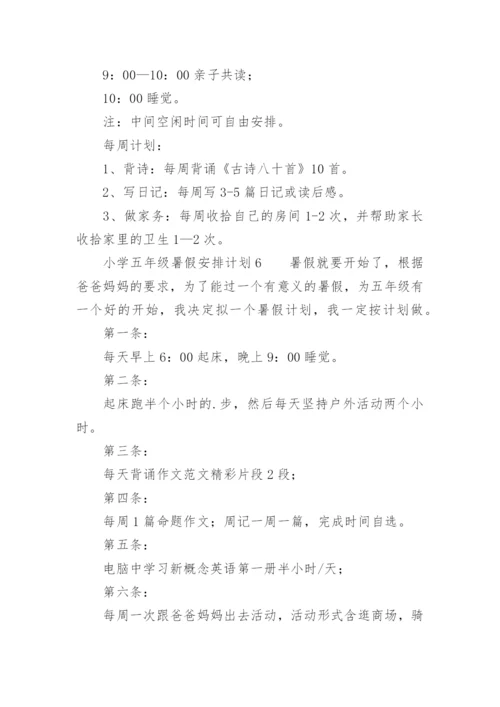 9：00—10：00 亲子共读；

10：00 睡觉。

注：中间空闲时间可自由安排。

每周计划：

1、背诗：每周背诵《古诗八十首》10 首。

2、写日记：每周写 3-5 篇日记或读后感。

3、做家务：每周收拾自己的房间 1-2 次，并帮助家长收拾家里的卫生 1—2 次。

小学五年级暑假安排计划 6　　暑假就要开始了，根据爸爸妈妈的要求，为了能过一个有意义的暑假，为五年级有一个好的开始，我决定拟一个暑假计划，我一定按计划做。

第一条：

每天早上 6：00 起床，晚上 9：00 睡觉。

第二条：

起床跑半个小时的.步，然后每天坚持户外活动两个小时。

第三条：

每天背诵作文范文精彩片段 2 段；

第四条：

每周 1 篇命题作文；周记一周一篇，完成时间自选。

第五条：

电脑中学习新概念英语第一册半小时/天；

第六条：

每周一次跟爸爸妈妈出去活动，活动形式含逛商场，骑